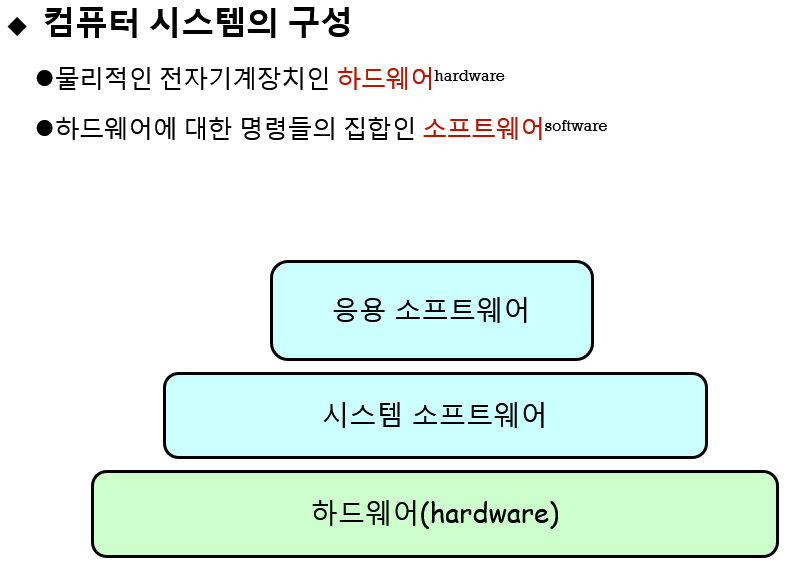 ◆ 컴퓨터 시스템의 구성

●물리적인 전자기계장치인 하드웨어hardware

●하드웨어에 대한 명령들의 집합인 소프트웨어software

응용 소프트웨어

시스템 소프트웨어

하드웨어(hardware)